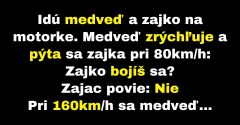 Idú medveď a zajko na motorke. Medveď zrýchľuje a pýta sa zajka pri 80km/h:
Zajko bojíš sa?
Zajac povie: Nie
Pri 160km/h sa medveď...